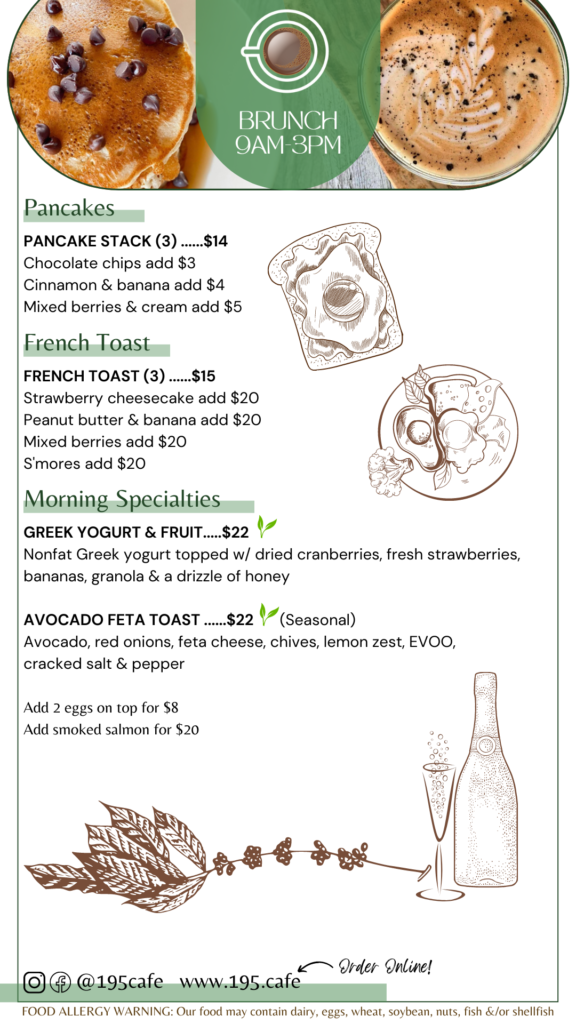 BRUNCH
9AM-3PM

Pancakes

PANCAKE STACK (3) ......$14
Chocolate chips add $3
Cinnamon & banana add $4
Mixed berries & cream add $5

French Toast

FRENCH TOAST (3) ......$15
Strawberry cheesecake add $20
Peanut butter & banana add $20
Mixed berries add $20
S'mores add $20

Morning Specialties

GREEK YOGURT & FRUIT.....$22
Nonfat Greek yogurt topped w/ dried cranberries, fresh strawberries, bananas, granola & a drizzle of honey

AVOCADO FETA TOAST ......$22 (Seasonal)
Avocado, red onions, feta cheese, chives, lemon zest, EVOO, cracked salt & pepper

Add 2 eggs on top for $8
Add smoked salmon for $20

@195cafe www.195.cafe Order Online!

FOOD ALLERGY WARNING: Our food may contain dairy, eggs, wheat, soybean, nuts, fish &/or shellfish